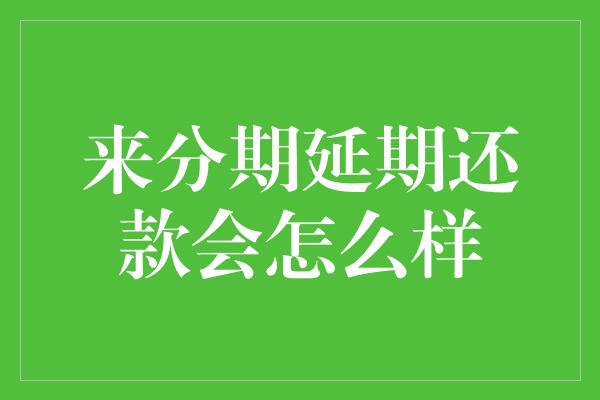 来分期延期还款会怎么样